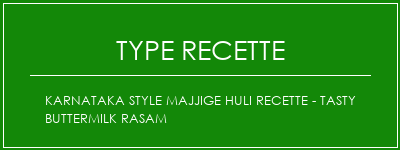 TYPE RECETTE

KARNATAKA STYLE MAJJIGE HULI RECETTE - TASTY BUTTERMILK RASAM